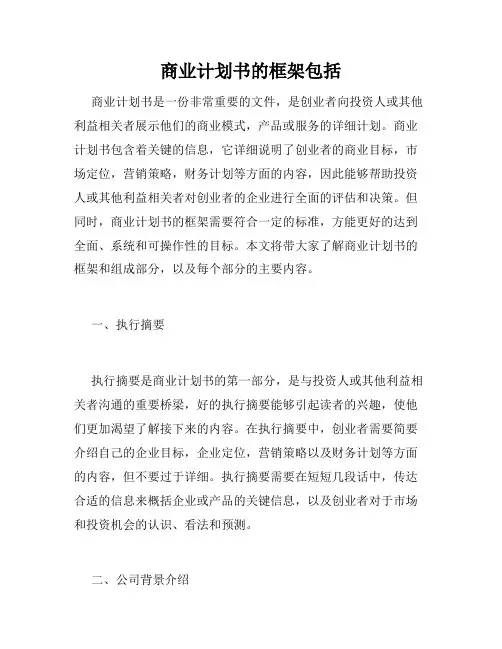 商业计划书的框架包括

商业计划书是一份非常重要的文件，是创业者向投资人或其他利益相关者展示他们的商业模式，产品或服务的详细计划。商业计划书包含着关键的信息，它详细说明了创业者的商业目标，市场定位，营销策略，财务计划等方面的内容，因此能够帮助投资人或其他利益相关者对创业者的企业进行全面的评估和决策。但同时，商业计划书的框架需要符合一定的标准，方能更好的达到全面、系统和可操作性的目标。本文将带大家了解商业计划书的框架和组成部分，以及每个部分的主要内容。

一、执行摘要

执行摘要是商业计划书的第一部分，是与投资人或其他利益相关者沟通的重要桥梁，好的执行摘要能够引起读者的兴趣，使他们更加渴望了解接下来的内容。在执行摘要中，创业者需要简要介绍自己的企业目标，企业定位，营销策略以及财务计划等方面的内容，但不要过于详细。执行摘要需要在短短几段话中，传达合适的信息来概括企业或产品的关键信息，以及创业者对于市场和投资机会的认识、看法和预测。

二、公司背景介绍